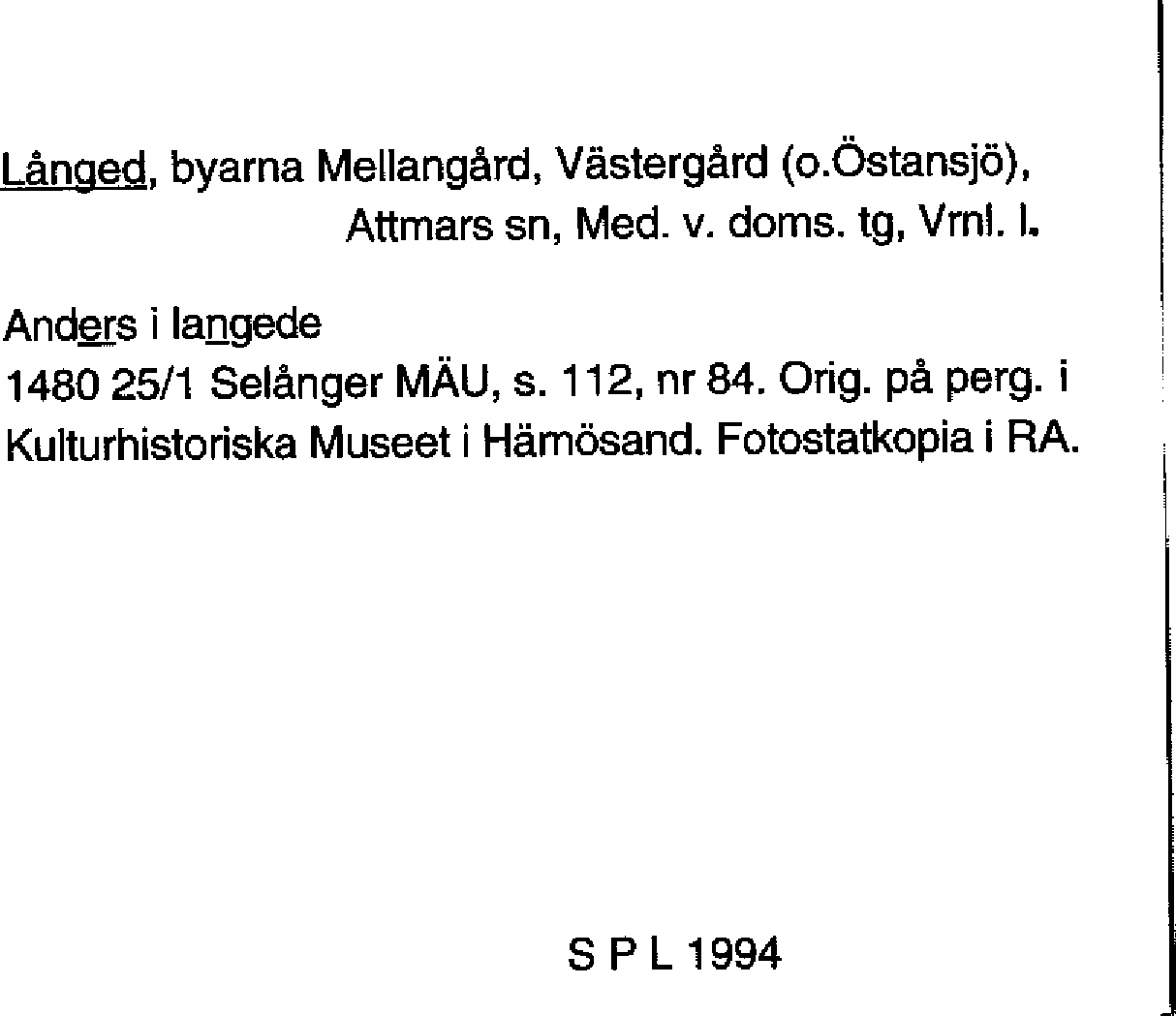 Långed, byarna Mellangård, Västergård (o.Östansjö), Attmars sn, Med. v. doms. tg, Vrnl. l.

Anders i langede
1480 25/1 Selånger MÄU, s. 112, nr 84. Orig. på perg. i Kulturhistoriska Museet i Härnösand. Fotostatkopia i RA.

S P L 1994